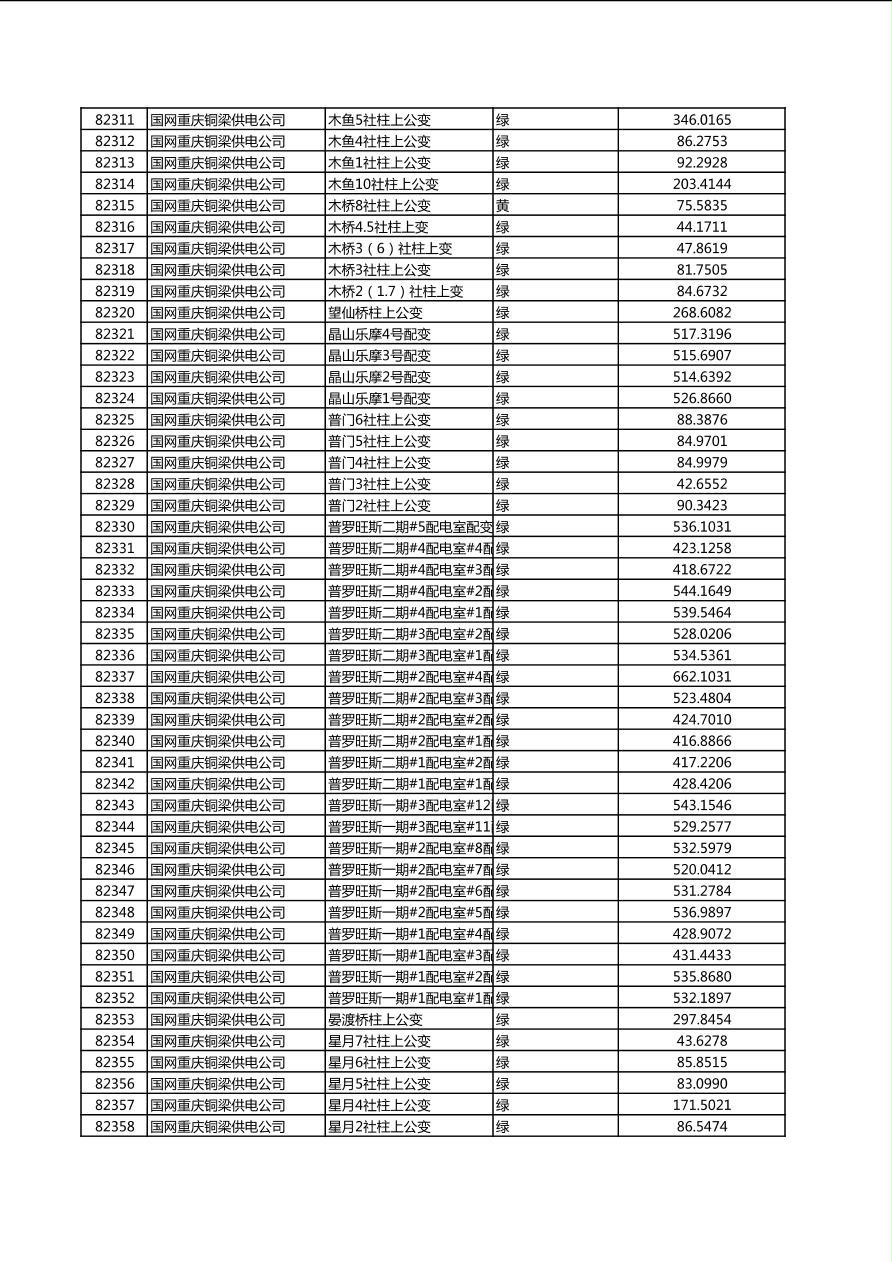 | 82311 | 国网重庆铜梁供电公司 | 木鱼5社柱上公变 | 绿 | 346.0165 |
|---|---|---|---|---|
| 82312 | 国网重庆铜梁供电公司 | 木鱼4社柱上公变 | 绿 | 86.2753 |
| 82313 | 国网重庆铜梁供电公司 | 木鱼1社柱上公变 | 绿 | 92.2928 |
| 82314 | 国网重庆铜梁供电公司 | 木鱼10社柱上公变 | 绿 | 203.4144 |
| 82315 | 国网重庆铜梁供电公司 | 木桥8社柱上公变 | 黄 | 75.5835 |
| 82316 | 国网重庆铜梁供电公司 | 木桥4.5社柱上变 | 绿 | 44.1711 |
| 82317 | 国网重庆铜梁供电公司 | 木桥3（6）社柱上变 | 绿 | 47.8619 |
| 82318 | 国网重庆铜梁供电公司 | 木桥3社柱上公变 | 绿 | 81.7505 |
| 82319 | 国网重庆铜梁供电公司 | 木桥2（1.7）社柱上变 | 绿 | 84.6732 |
| 82320 | 国网重庆铜梁供电公司 | 望仙桥柱上公变 | 绿 | 268.6082 |
| 82321 | 国网重庆铜梁供电公司 | 晶山乐摩4号配变 | 绿 | 517.3196 |
| 82322 | 国网重庆铜梁供电公司 | 晶山乐摩3号配变 | 绿 | 515.6907 |
| 82323 | 国网重庆铜梁供电公司 | 晶山乐摩2号配变 | 绿 | 514.6392 |
| 82324 | 国网重庆铜梁供电公司 | 晶山乐摩1号配变 | 绿 | 526.8660 |
| 82325 | 国网重庆铜梁供电公司 | 普门6社柱上公变 | 绿 | 88.3876 |
| 82326 | 国网重庆铜梁供电公司 | 普门5社柱上公变 | 绿 | 84.9701 |
| 82327 | 国网重庆铜梁供电公司 | 普门4社柱上公变 | 绿 | 84.9979 |
| 82328 | 国网重庆铜梁供电公司 | 普门3社柱上公变 | 绿 | 42.6552 |
| 82329 | 国网重庆铜梁供电公司 | 普门2社柱上公变 | 绿 | 90.3423 |
| 82330 | 国网重庆铜梁供电公司 | 普罗旺斯二期#5配电室配变 | 绿 | 536.1031 |
| 82331 | 国网重庆铜梁供电公司 | 普罗旺斯二期#4配电室#4配 | 绿 | 423.1258 |
| 82332 | 国网重庆铜梁供电公司 | 普罗旺斯二期#4配电室#3配 | 绿 | 418.6722 |
| 82333 | 国网重庆铜梁供电公司 | 普罗旺斯二期#4配电室#2配 | 绿 | 544.1649 |
| 82334 | 国网重庆铜梁供电公司 | 普罗旺斯二期#4配电室#1配 | 绿 | 539.5464 |
| 82335 | 国网重庆铜梁供电公司 | 普罗旺斯二期#3配电室#2配 | 绿 | 528.0206 |
| 82336 | 国网重庆铜梁供电公司 | 普罗旺斯二期#3配电室#1配 | 绿 | 534.5361 |
| 82337 | 国网重庆铜梁供电公司 | 普罗旺斯二期#2配电室#4配 | 绿 | 662.1031 |
| 82338 | 国网重庆铜梁供电公司 | 普罗旺斯二期#2配电室#3配 | 绿 | 523.4804 |
| 82339 | 国网重庆铜梁供电公司 | 普罗旺斯二期#2配电室#2配 | 绿 | 424.7010 |
| 82340 | 国网重庆铜梁供电公司 | 普罗旺斯二期#2配电室#1配 | 绿 | 416.8866 |
| 82341 | 国网重庆铜梁供电公司 | 普罗旺斯二期#1配电室#2配 | 绿 | 417.2206 |
| 82342 | 国网重庆铜梁供电公司 | 普罗旺斯二期#1配电室#1配 | 绿 | 428.4206 |
| 82343 | 国网重庆铜梁供电公司 | 普罗旺斯一期#3配电室#12 | 绿 | 543.1546 |
| 82344 | 国网重庆铜梁供电公司 | 普罗旺斯一期#3配电室#11 | 绿 | 529.2577 |
| 82345 | 国网重庆铜梁供电公司 | 普罗旺斯一期#2配电室#8配 | 绿 | 532.5979 |
| 82346 | 国网重庆铜梁供电公司 | 普罗旺斯一期#2配电室#7配 | 绿 | 520.0412 |
| 82347 | 国网重庆铜梁供电公司 | 普罗旺斯一期#2配电室#6配 | 绿 | 531.2784 |
| 82348 | 国网重庆铜梁供电公司 | 普罗旺斯一期#2配电室#5配 | 绿 | 536.9897 |
| 82349 | 国网重庆铜梁供电公司 | 普罗旺斯一期#1配电室#4配 | 绿 | 428.9072 |
| 82350 | 国网重庆铜梁供电公司 | 普罗旺斯一期#1配电室#3配 | 绿 | 431.4433 |
| 82351 | 国网重庆铜梁供电公司 | 普罗旺斯一期#1配电室#2配 | 绿 | 535.8680 |
| 82352 | 国网重庆铜梁供电公司 | 普罗旺斯一期#1配电室#1配 | 绿 | 532.1897 |
| 82353 | 国网重庆铜梁供电公司 | 晏渡桥柱上公变 | 绿 | 297.8454 |
| 82354 | 国网重庆铜梁供电公司 | 星月7社柱上公变 | 绿 | 43.6278 |
| 82355 | 国网重庆铜梁供电公司 | 星月6社柱上公变 | 绿 | 85.8515 |
| 82356 | 国网重庆铜梁供电公司 | 星月5社柱上公变 | 绿 | 83.0990 |
| 82357 | 国网重庆铜梁供电公司 | 星月4社柱上公变 | 绿 | 171.5021 |
| 82358 | 国网重庆铜梁供电公司 | 星月2社柱上公变 | 绿 | 86.5474 |